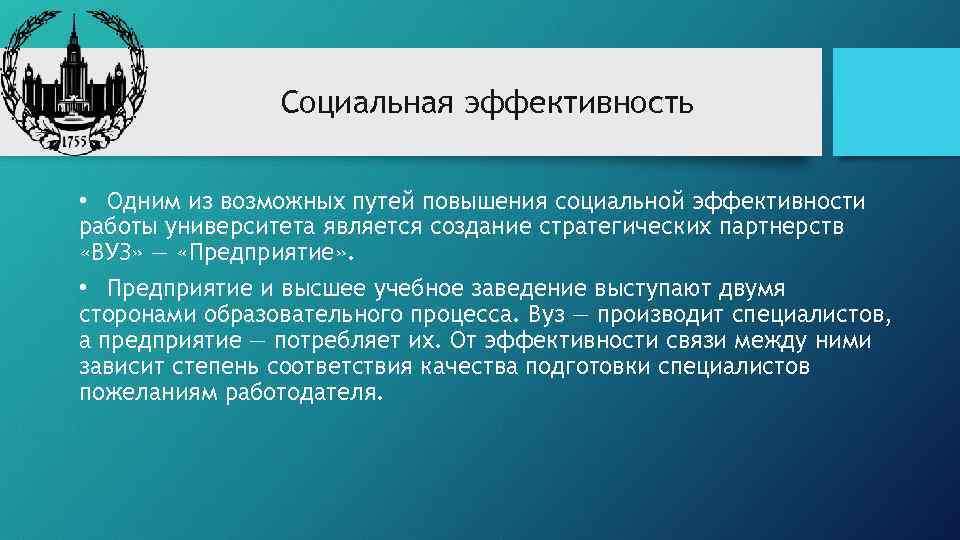 1755

Социальная эффективность

• Одним из возможных путей повышения социальной эффективности работы университета является создание стратегических партнерств «ВУЗ» — «Предприятие».

• Предприятие и высшее учебное заведение выступают двумя сторонами образовательного процесса. Вуз — производит специалистов, а предприятие — потребляет их. От эффективности связи между ними зависит степень соответствия качества подготовки специалистов пожеланиям работодателя.